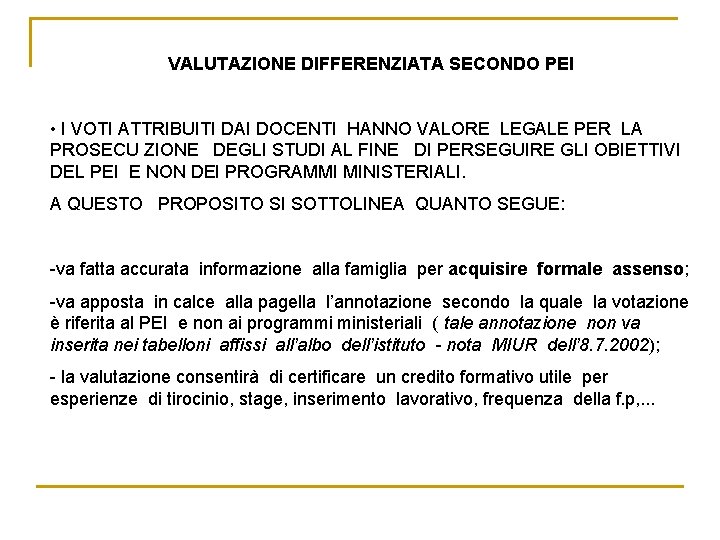 VALUTAZIONE DIFFERENZIATA SECONDO PEI

• I VOTI ATTRIBUITI DAI DOCENTI HANNO VALORE LEGALE PER LA PROSECU ZIONE DEGLI STUDI AL FINE DI PERSEGUIRE GLI OBIETTIVI DEL PEI E NON DEI PROGRAMMI MINISTERIALI.

A QUESTO PROPOSITO SI SOTTOLINEA QUANTO SEGUE:

-va fatta accurata informazione alla famiglia per acquisire formale assenso;

-va apposta in calce alla pagella l'annotazione secondo la quale la votazione è riferita al PEI e non ai programmi ministeriali ( tale annotazione non va inserita nei tabelloni affissi all'albo dell'istituto - nota MIUR dell'8.7.2002);

- la valutazione consentirà di certificare un credito formativo utile per esperienze di tirocinio, stage, inserimento lavorativo, frequenza della f.p,...